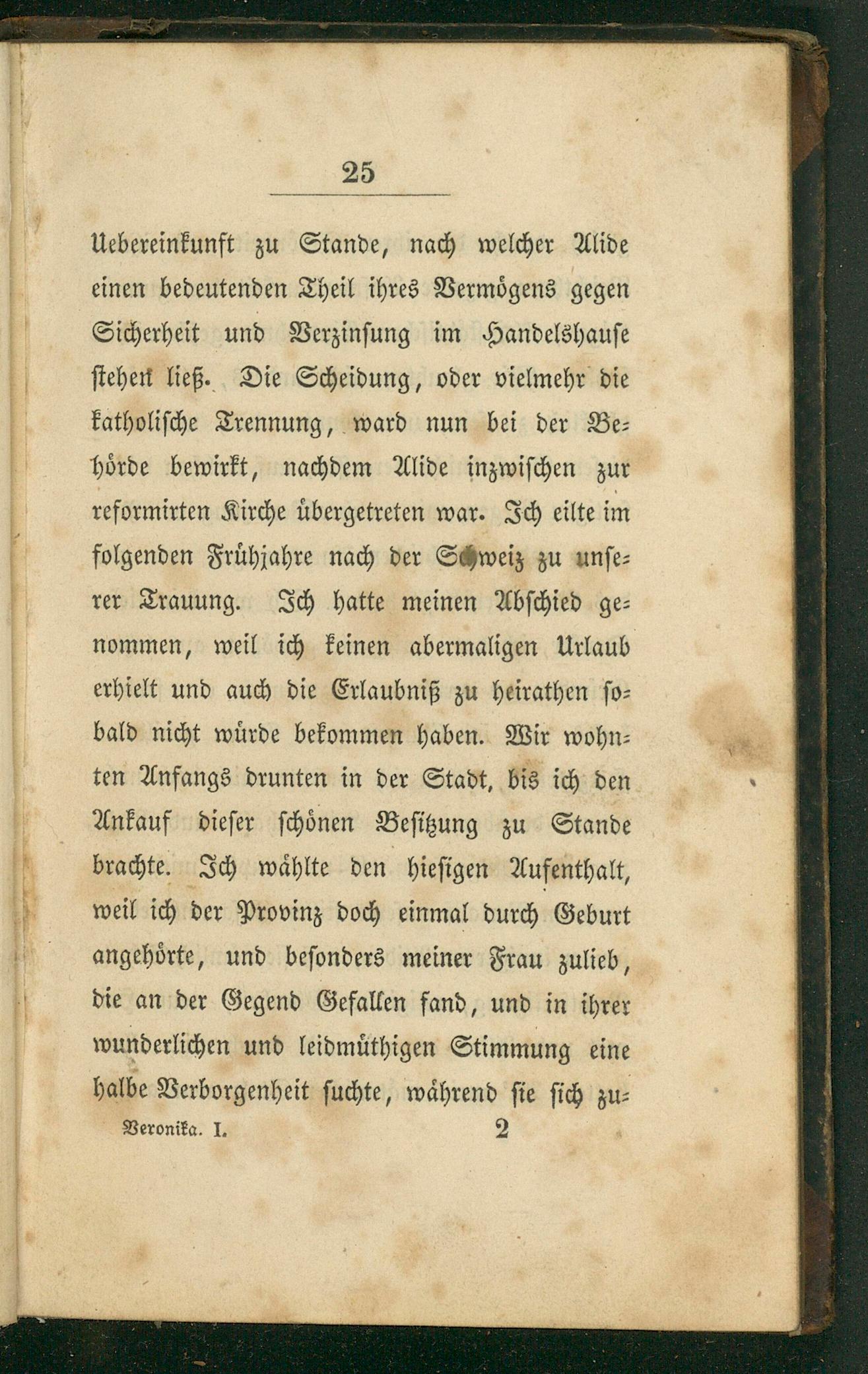 25

Uebereinkunft zu Stande, nach welcher Alide einen bedeutenden Theil ihres Vermögens gegen Sicherheit und Verzinsung im Handelshause stehen ließ. Die Scheidung, oder vielmehr die katholische Trennung, ward nun bei der Behörde bewirkt, nachdem Alide inzwischen zur reformirten Kirche übergetreten war. Ich eilte im folgenden Frühjahre nach der Schweiz zu unserer Trauung. Ich hatte meinen Abschied genommen, weil ich keinen abermaligen Urlaub erhielt und auch die Erlaubniß zu heirathen sobald nicht würde bekommen haben. Wir wohnten Anfangs drunten in der Stadt, bis ich den Ankauf dieser schönen Besitzung zu Stande brachte. Ich wählte den hiesigen Aufenthalt, weil ich der Provinz doch einmal durch Geburt angehörte, und besonders meiner Frau zulieb, die an der Gegend Gefallen fand, und in ihrer wunderlichen und leidmüthigen Stimmung eine halbe Verborgenheit suchte, während sie sich zu-

Veronika. I. 2